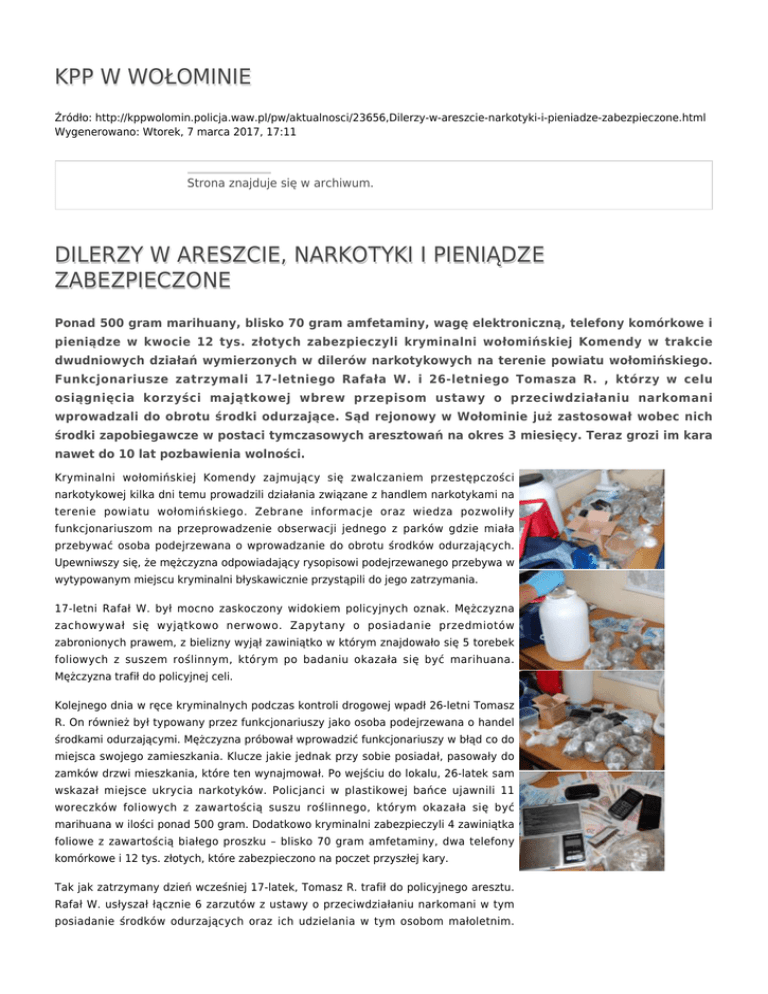 KPP W WOŁOMINIE

Źródło: http://kppwolomin.policja.waw.pl/pw/aktualnosci/23656,Dilerzy-w-areszcie-narkotyki-i-pieniadze-zabezpieczone.html
Wygenerowano: Wtorek, 7 marca 2017, 17:11

Strona znajduje się w archiwum.

DILERZY W ARESZCIE, NARKOTYKI I PIENIĄDZE ZABEZPIECZONE

Ponad 500 gram marihuany, blisko 70 gram amfetaminy, wagę elektroniczną, telefony komórkowe i pieniądze w kwocie 12 tys. złotych zabezpieczyli kryminalni wołomińskiej Komendy w trakcie dwudniowych działań wymierzonych w dilerów narkotykowych na terenie powiatu wołomińskiego. Funkcjonariusze zatrzymali 17-letniego Rafała W. i 26-letniego Tomasza R. , którzy w celu osiągnięcia korzyści majątkowej wbrew przepisom ustawy o przeciwdziałaniu narkomani wprowadzali do obrotu środki odurzające. Sąd rejonowy w Wołominie już zastosował wobec nich środki zapobiegawcze w postaci tymczasowych aresztowań na okres 3 miesięcy. Teraz grozi im kara nawet do 10 lat pozbawienia wolności.

Kryminalni wołomińskiej Komendy zajmujący się zwalczaniem przestępczości narkotykowej kilka dni temu prowadzili działania związane z handlem narkotykami na terenie powiatu wołomińskiego. Zebrane informacje oraz wiedza pozwoliły funkcjonariuszom na przeprowadzenie obserwacji jednego z parków gdzie miała przebywać osoba podejrzewana o wprowadzanie do obrotu środków odurzających. Upewniwszy się, że mężczyzna odpowiadający rysopisowi podejrzewanego przebywa w wytypowanym miejscu kryminalni błyskawicznie przystąpili do jego zatrzymania.

17-letni Rafał W. był mocno zaskoczony widokiem policyjnych oznak. Mężczyzna zachowywał się wyjątkowo nerwowo. Zapytany o posiadanie przedmiotów zabronionych prawem, z bielizny wyjął zawiniątko w którym znajdowało się 5 torebek foliowych z suszem roślinnym, którym po badaniu okazała się być marihuana. Mężczyzna trafił do policyjnej celi.

Kolejnego dnia w ręce kryminalnych podczas kontroli drogowej wpadł 26-letni Tomasz R. On również był typowany przez funkcjonariuszy jako osoba podejrzewana o handel środkami odurzającymi. Mężczyzna próbował wprowadzić funkcjonariuszy w błąd co do miejsca swojego zamieszkania. Klucze jakie jednak przy sobie posiadał, pasowały do zamków drzwi mieszkania, które ten wynajmował. Po wejściu do lokalu, 26-latek sam wskazał miejsce ukrycia narkotyków. Policjanci w plastikowej bańce ujawnili 11 woreczków foliowych z zawartością suszu roślinnego, którym okazała się być marihuana w ilości ponad 500 gram. Dodatkowo kryminalni zabezpieczyli 4 zawiniątka foliowe z zawartością białego proszku – blisko 70 gram amfetaminy, dwa telefony komórkowe i 12 tys. złotych, które zabezpieczono na poczet przyszłej kary.

Tak jak zatrzymany dzień wcześniej 17-latek, Tomasz R. trafił do policyjnego aresztu. Rafał W. usłyszał łącznie 6 zarzutów z ustawy o przeciwdziałaniu narkomani w tym posiadanie środków odurzających oraz ich udzielania w tym osobom małoletnim.